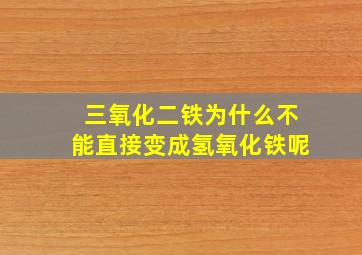 三氧化二铁为什么不能直接变成氢氧化铁呢